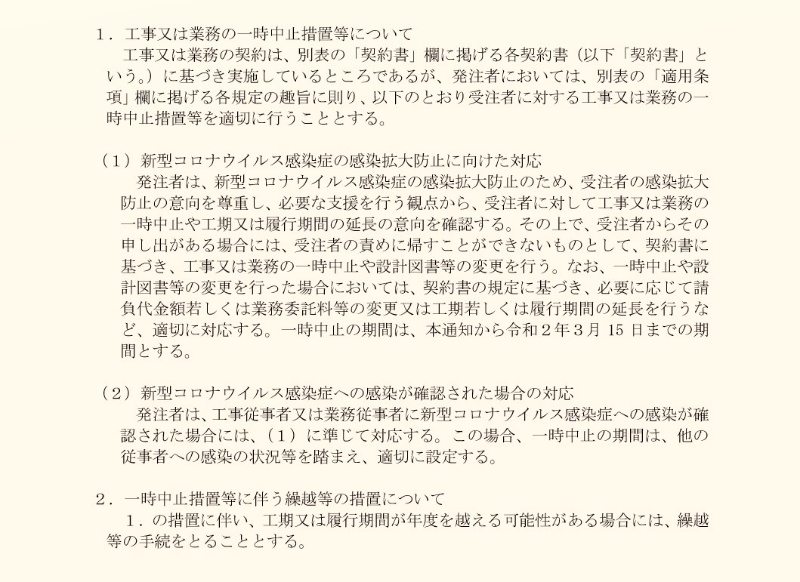 １．工事又は業務の一時中止措置等について

工事又は業務の契約は、別表の「契約書」欄に掲げる各契約書（以下「契約書」という。）に基づき実施しているところであるが、発注者においては、別表の「適用条項」欄に掲げる各規定の趣旨に則り、以下のとおり受注者に対する工事又は業務の一時中止措置等を適切に行うこととする。

（１）新型コロナウイルス感染症の感染拡大防止に向けた対応

発注者は、新型コロナウイルス感染症の感染拡大防止のため、受注者の感染拡大防止の意向を尊重し、必要な支援を行う観点から、受注者に対して工事又は業務の一時中止や工期又は履行期間の延長の意向を確認する。その上で、受注者からその申し出がある場合には、受注者の責めに帰すことができないものとして、契約書に基づき、工事又は業務の一時中止や設計図書等の変更を行う。なお、一時中止や設計図書等の変更を行った場合においては、契約書の規定に基づき、必要に応じて請負代金額若しくは業務委託料等の変更又は工期若しくは履行期間の延長を行うなど、適切に対応する。一時中止の期間は、本通知から令和２年３月 15 日までの期間とする。

（２）新型コロナウイルス感染症への感染が確認された場合の対応

発注者は、工事従事者又は業務従事者に新型コロナウイルス感染症への感染が確認された場合には、（１）に準じて対応する。この場合、一時中止の期間は、他の従事者への感染の状況等を踏まえ、適切に設定する。

２．一時中止措置等に伴う繰越等の措置について

１．の措置に伴い、工期又は履行期間が年度を越える可能性がある場合には、繰越等の手続をとることとする。